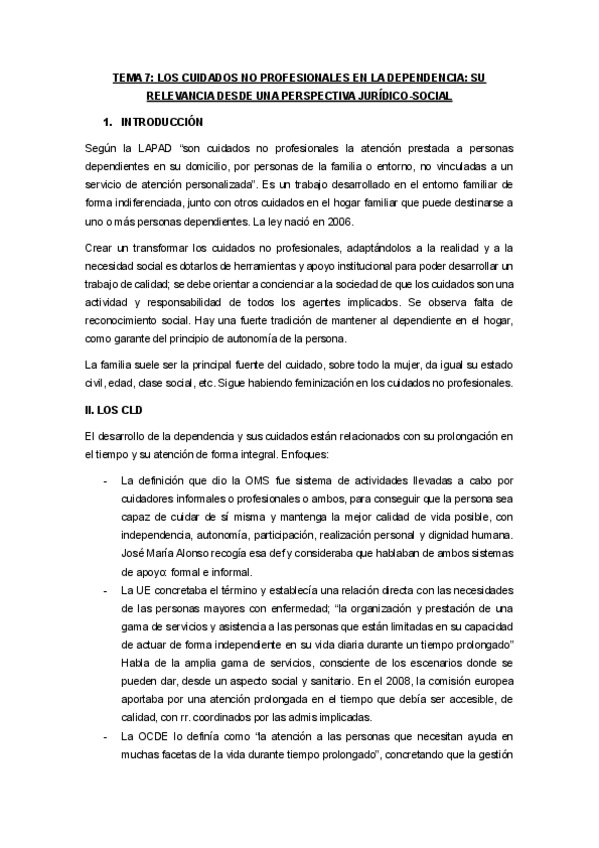 TEMA 7: LOS CUIDADOS NO PROFESIONALES EN LA DEPENDENCIA: SU RELEVANCIA DESDE UNA PERSPECTIVA JURÍDICO-SOCIAL

1. INTRODUCCIÓN

Según la LAPAD "son cuidados no profesionales la atención prestada a personas dependientes en su domicilio, por personas de la familia o entorno, no vinculadas a un servicio de atención personalizada". Es un trabajo desarrollado en el entorno familiar de forma indiferenciada, junto con otros cuidados en el hogar familiar que puede destinarse a uno o más personas dependientes. La ley nació en 2006.

Crear un transformar los cuidados no profesionales, adaptándolos a la realidad y a la necesidad social es dotarlos de herramientas y apoyo institucional para poder desarrollar un trabajo de calidad; se debe orientar a concienciar a la sociedad de que los cuidados son una actividad y responsabilidad de todos los agentes implicados. Se observa falta de reconocimiento social. Hay una fuerte tradición de mantener al dependiente en el hogar, como garante del principio de autonomía de la persona.

La familia suele ser la principal fuente del cuidado, sobre todo la mujer, da igual su estado civil, edad, clase social, etc. Sigue habiendo feminización en los cuidados no profesionales.

II. LOS CLD

El desarrollo de la dependencia y sus cuidados están relacionados con su prolongación en el tiempo y su atención de forma integral. Enfoques:

- La definición que dio la OMS fue sistema de actividades llevadas a cabo por cuidadores informales o profesionales o ambos, para conseguir que la persona sea capaz de cuidar de sí misma y mantenga la mejor calidad de vida posible, con independencia, autonomía, participación, realización personal y dignidad humana. José María Alonso recogía esa def y consideraba que hablaban de ambos sistemas de apoyo: formal e informal.
- La UE concretaba el término y establecía una relación directa con las necesidades de las personas mayores con enfermedad; "la organización y prestación de una gama de servicios y asistencia a las personas que están limitadas en su capacidad de actuar de forma independiente en su vida diaria durante un tiempo prolongado" Habla de la amplia gama de servicios, consciente de los escenarios donde se pueden dar, desde un aspecto social y sanitario. En el 2008, la comisión europea aportaba por una atención prolongada en el tiempo que debía ser accesible, de calidad, con rr. coordinados por las admis implicadas.
- La OCDE lo definía como "la atención a las personas que necesitan ayuda en muchas facetas de la vida durante tiempo prolongado", concretando que la gestión